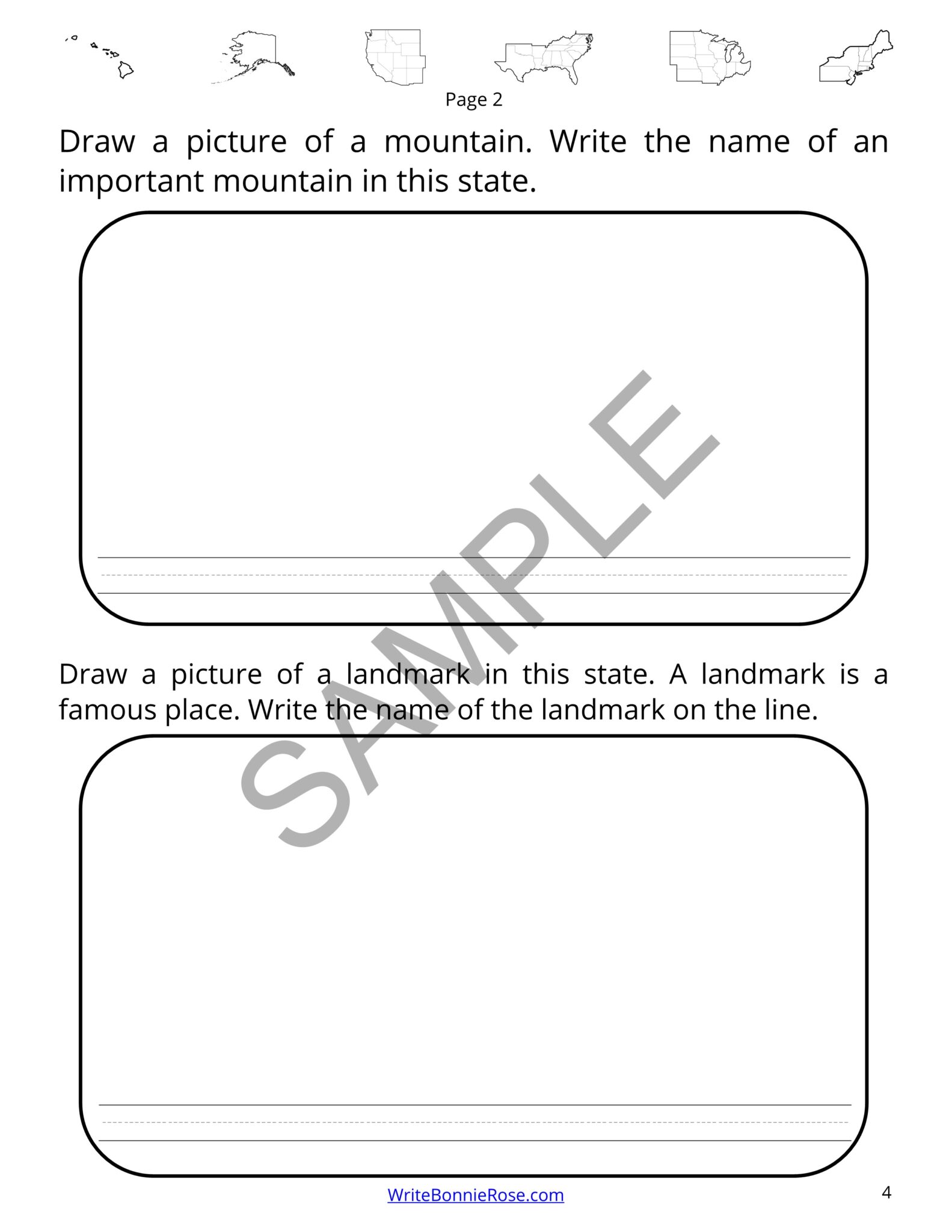 Page 2

Draw a picture of a mountain. Write the name of an important mountain in this state.

SAMPLE

Draw a picture of a landmark in this state. A landmark is a famous place. Write the name of the landmark on the line.

WriteBonnieRose.com

4